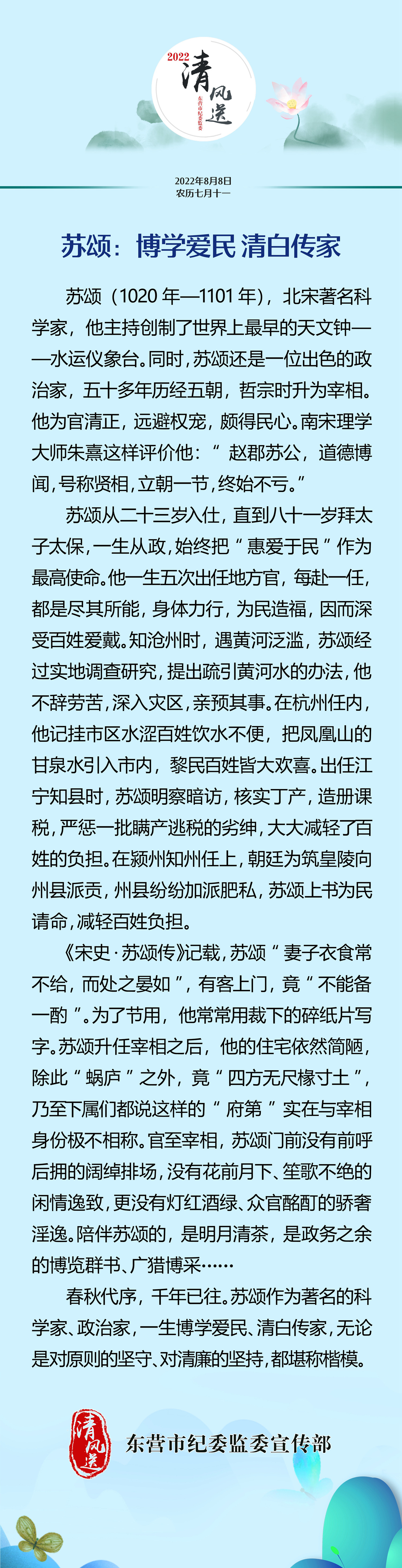 2022 清风送

东营市纪委监委

2022年8月8日
农历七月十一

苏颂：博学爱民 清白传家

苏颂（1020 年—1101 年），北宋著名科学家，他主持创制了世界上最早的天文钟——水运仪象台。同时，苏颂还是一位出色的政治家，五十多年历经五朝，哲宗时升为宰相。他为官清正，远避权宠，颇得民心。南宋理学大师朱熹这样评价他：“赵郡苏公，道德博闻，号称贤相，立朝一节，终始不亏。”

苏颂从二十三岁入仕，直到八十一岁拜太子太保，一生从政，始终把“惠爱于民”作为最高使命。他一生五次出任地方官，每赴一任，都是尽其所能，身体力行，为民造福，因而深受百姓爱戴。知沧州时，遇黄河泛滥，苏颂经过实地调查研究，提出疏引黄河水的办法，他不辞劳苦，深入灾区，亲预其事。在杭州任内，他记挂市区水涩百姓饮水不便，把凤凰山的甘泉水引入市内，黎民百姓皆大欢喜。出任江宁知县时，苏颂明察暗访，核实丁产，造册课税，严惩一批瞒产逃税的劣绅，大大减轻了百姓的负担。在颍州知州任上，朝廷为筑皇陵向州县派贡，州县纷纷加派肥私，苏颂上书为民请命，减轻百姓负担。

《宋史·苏颂传》记载，苏颂“妻子衣食常不给，而处之晏如”，有客上门，竟“不能备一酌”。为了节用，他常常用裁下的碎纸片写字。苏颂升任宰相之后，他的住宅依然简陋，除此“蜗庐”之外，竟“四方无尺椽寸土”，乃至下属们都说这样的“府第”实在与宰相身份极不相称。官至宰相，苏颂门前没有前呼后拥的阔绰排场，没有花前月下、笙歌不绝的闲情逸致，更没有灯红酒绿、众官酩酊的骄奢淫逸。陪伴苏颂的，是明月清茶，是政务之余的博览群书、广猎博采……

春秋代序，千年已往。苏颂作为著名的科学家、政治家，一生博学爱民、清白传家，无论是对原则的坚守、对清廉的坚持，都堪称楷模。

清风送 东营市纪委监委宣传部